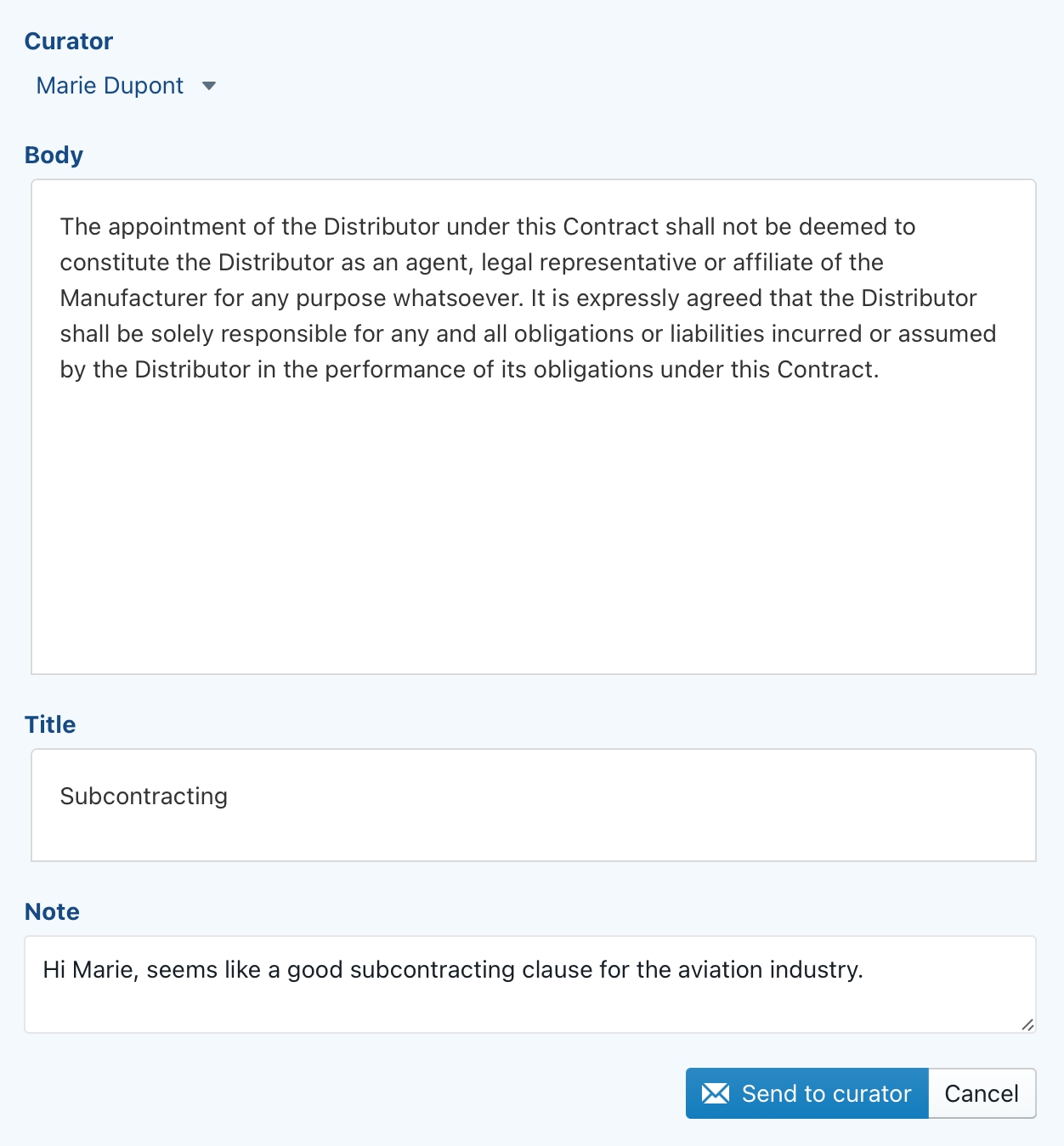 Curator

Marie Dupont

Body

The appointment of the Distributor under this Contract shall not be deemed to constitute the Distributor as an agent, legal representative or affiliate of the Manufacturer for any purpose whatsoever. It is expressly agreed that the Distributor shall be solely responsible for any and all obligations or liabilities incurred or assumed by the Distributor in the performance of its obligations under this Contract.

Title

Subcontracting

Note

Hi Marie, seems like a good subcontracting clause for the aviation industry.

Send to curator

Cancel